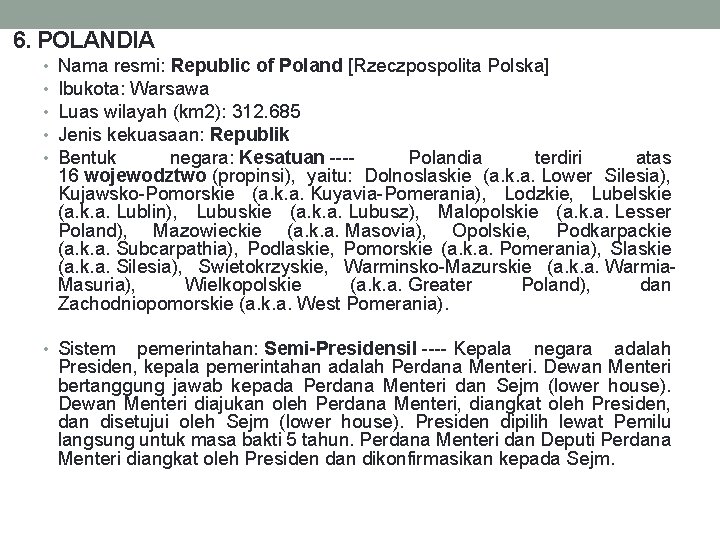 6. POLANDIA

• Nama resmi: Republic of Poland [Rzeczpospolita Polska]
• Ibukota: Warsawa
• Luas wilayah (km2): 312.685
• Jenis kekuasaan: Republik
• Bentuk negara: Kesatuan ---- Polandia terdiri atas 16 wojewodztwo (propinsi), yaitu: Dolnoslaskie (a.k.a. Lower Silesia), Kujawsko-Pomorskie (a.k.a. Kuyavia-Pomerania), Lodzkie, Lubelskie (a.k.a. Lublin), Lubuskie (a.k.a. Lubusz), Malopolskie (a.k.a. Lesser Poland), Mazowieckie (a.k.a. Masovia), Opolskie, Podkarpackie (a.k.a. Subcarpathia), Podlaskie, Pomorskie (a.k.a. Pomerania), Slaskie (a.k.a. Silesia), Swietokrzyskie, Warminsko-Mazurskie (a.k.a. Warmia-Masuria), Wielkopolskie (a.k.a. Greater Poland), dan Zachodniopomorskie (a.k.a. West Pomerania).

• Sistem pemerintahan: Semi-Presidensil ---- Kepala negara adalah Presiden, kepala pemerintahan adalah Perdana Menteri. Dewan Menteri bertanggung jawab kepada Perdana Menteri dan Sejm (lower house). Dewan Menteri diajukan oleh Perdana Menteri, diangkat oleh Presiden, dan disetujui oleh Sejm (lower house). Presiden dipilih lewat Pemilu langsung untuk masa bakti 5 tahun. Perdana Menteri dan Deputi Perdana Menteri diangkat oleh Presiden dan dikonfirmasikan kepada Sejm.